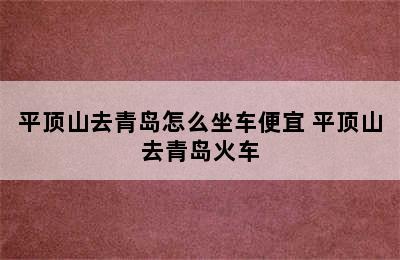 平顶山去青岛怎么坐车便宜 平顶山去青岛火车